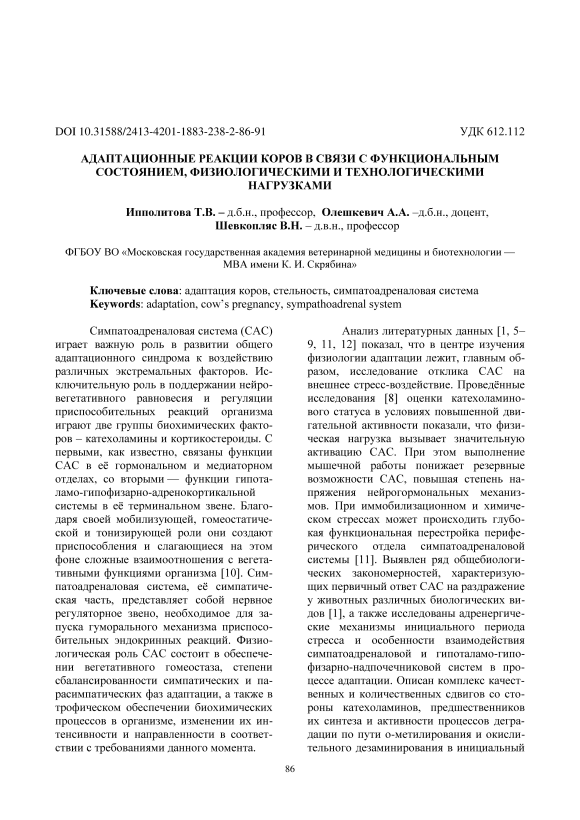 DOI 10.31588/2413-4201-1883-238-2-86-91

УДК 612.112

АДАПТАЦИОННЫЕ РЕАКЦИИ КОРОВ В СВЯЗИ С ФУНКЦИОНАЛЬНЫМ СОСТОЯНИЕМ, ФИЗИОЛОГИЧЕСКИМИ И ТЕХНОЛОГИЧЕСКИМИ НАГРУЗКАМИ

Ипполитова Т.В. – д.б.н., профессор, Олешкевич А.А. –д.б.н., доцент, Шевкопляс В.Н. – д.в.н., профессор

ФГБОУ ВО «Московская государственная академия ветеринарной медицины и биотехнологии — МВА имени К. И. Скрябина»

Ключевые слова: адаптация коров, стельность, симпатоадреналовая система
Keywords: adaptation, cow's pregnancy, sympathoadrenal system

Симпатоадреналовая система (САС) играет важную роль в развитии общего адаптационного синдрома к воздействию различных экстремальных факторов. Исключительную роль в поддержании нейровегетативного равновесия и регуляции приспособительных реакций организма играют две группы биохимических факторов – катехоламины и кортикостероиды. С первыми, как известно, связаны функции САС в её гормональном и медиаторном отделах, со вторыми — функции гипоталамо-гипофизарно-адренокортикальной системы в её терминальном звене. Благодаря своей мобилизующей, гомеостатической и тонизирующей роли они создают приспособления и слагающиеся на этом фоне сложные взаимоотношения с вегетативными функциями организма [10]. Симпатоадреналовая система, её симпатическая часть, представляет собой нервное регуляторное звено, необходимое для запуска гуморального механизма приспособительных эндокринных реакций. Физиологическая роль САС состоит в обеспечении вегетативного гомеостаза, степени сбалансированности симпатических и парасимпатических фаз адаптации, а также в трофическом обеспечении биохимических процессов в организме, изменении их интенсивности и направленности в соответствии с требованиями данного момента.

Анализ литературных данных [1, 5–9, 11, 12] показал, что в центре изучения физиологии адаптации лежит, главным образом, исследование отклика САС на внешнее стресс-воздействие. Проведённые исследования [8] оценки катехоламинового статуса в условиях повышенной двигательной активности показали, что физическая нагрузка вызывает значительную активацию САС. При этом выполнение мышечной работы понижает резервные возможности САС, повышая степень напряжения нейрогормональных механизмов. При иммобилизационном и химическом стрессах может происходить глубокая функциональная перестройка периферического отдела симпатоадреналовой системы [11]. Выявлен ряд общебиологических закономерностей, характеризующих первичный ответ САС на раздражение у животных различных биологических видов [1], а также исследованы адренергические механизмы инициального периода стресса и особенности взаимодействия симпатоадреналовой и гипоталамо-гипофизарно-надпочечниковой систем в процессе адаптации. Описан комплекс качественных и количественных сдвигов со стороны катехоламинов, предшественников их синтеза и активности процессов деградации по пути о-метилирования и окислительного дезаминирования в инициальный

86